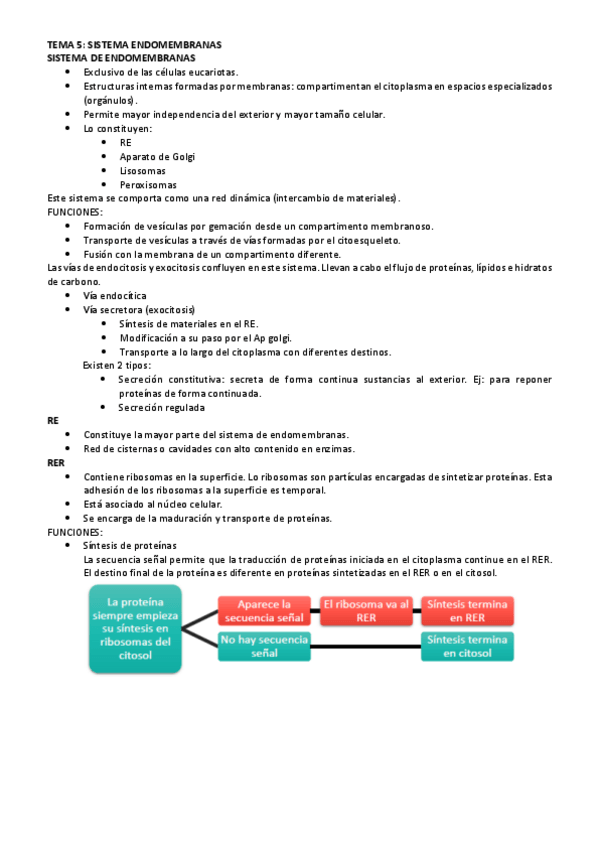 TEMA 5: SISTEMA ENDOMEMBRANAS
SISTEMA DE ENDOMEMBRANAS

- Exclusivo de las células eucariotas.
- Estructuras internas formadas por membranas: compartimentan el citoplasma en espacios especializados (orgánulos).
- Permite mayor independencia del exterior y mayor tamaño celular.
- Lo constituyen:
  - RE
  - Aparato de Golgi
  - Lisosomas
  - Peroxisomas

Este sistema se comporta como una red dinámica (intercambio de materiales).
FUNCIONES:

- Formación de vesículas por gemación desde un compartimento membranoso.
- Transporte de vesículas a través de vías formadas por el citoesqueleto.
- Fusión con la membrana de un compartimento diferente.

Las vías de endocitosis y exocitosis confluyen en este sistema. Llevan a cabo el flujo de proteínas, lípidos e hidratos de carbono.

- Vía endocítica
- Vía secretora (exocitosis)
  - Síntesis de materiales en el RE.
  - Modificación a su paso por el Ap golgi.
  - Transporte a lo largo del citoplasma con diferentes destinos.

Existen 2 tipos:
  - Secreción constitutiva: secreta de forma continua sustancias al exterior. Ej: para reponer proteínas de forma continuada.
  - Secreción regulada

RE

- Constituye la mayor parte del sistema de endomembranas.
- Red de cisternas o cavidades con alto contenido en enzimas.

RER

- Contiene ribosomas en la superficie. Lo ribosomas son partículas encargadas de sintetizar proteínas. Esta adhesión de los ribosomas a la superficie es temporal.
- Está asociado al núcleo celular.
- Se encarga de la maduración y transporte de proteínas.

FUNCIONES:

- Síntesis de proteínas
  La secuencia señal permite que la traducción de proteínas iniciada en el citoplasma continue en el RER. El destino final de la proteína es diferente en proteínas sintetizadas en el RER o en el citosol.

La proteína siempre empieza su síntesis en ribosomas del citosol
Aparece la secuencia señal
El ribosoma va al RER
Síntesis termina en RER
No hay secuencia señal
Síntesis termina en citosol